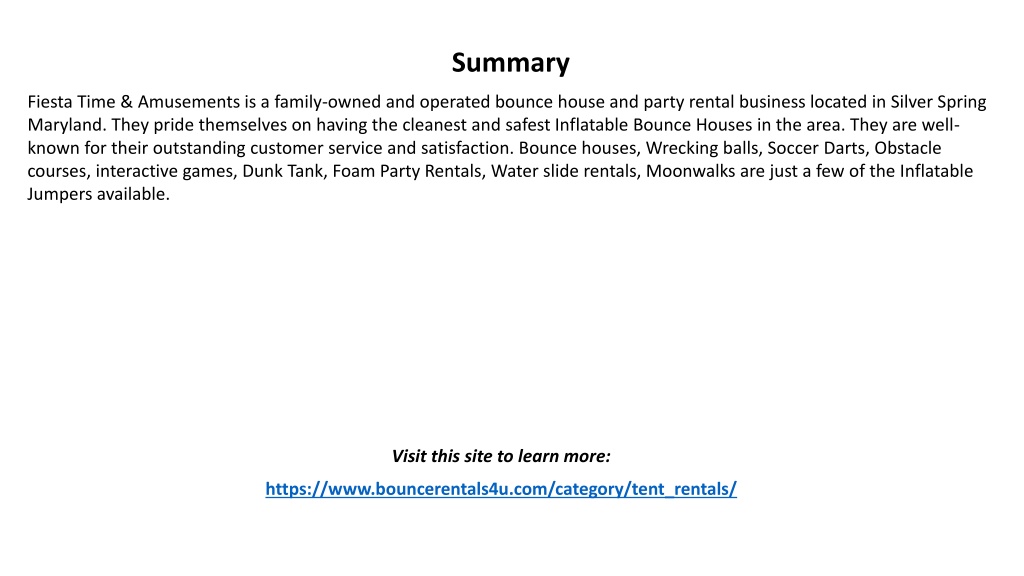 Summary

Fiesta Time & Amusements is a family-owned and operated bounce house and party rental business located in Silver Spring Maryland. They pride themselves on having the cleanest and safest Inflatable Bounce Houses in the area. They are well-known for their outstanding customer service and satisfaction. Bounce houses, Wrecking balls, Soccer Darts, Obstacle courses, interactive games, Dunk Tank, Foam Party Rentals, Water slide rentals, Moonwalks are just a few of the Inflatable Jumpers available.

Visit this site to learn more:

https://www.bouncerentals4u.com/category/tent_rentals/